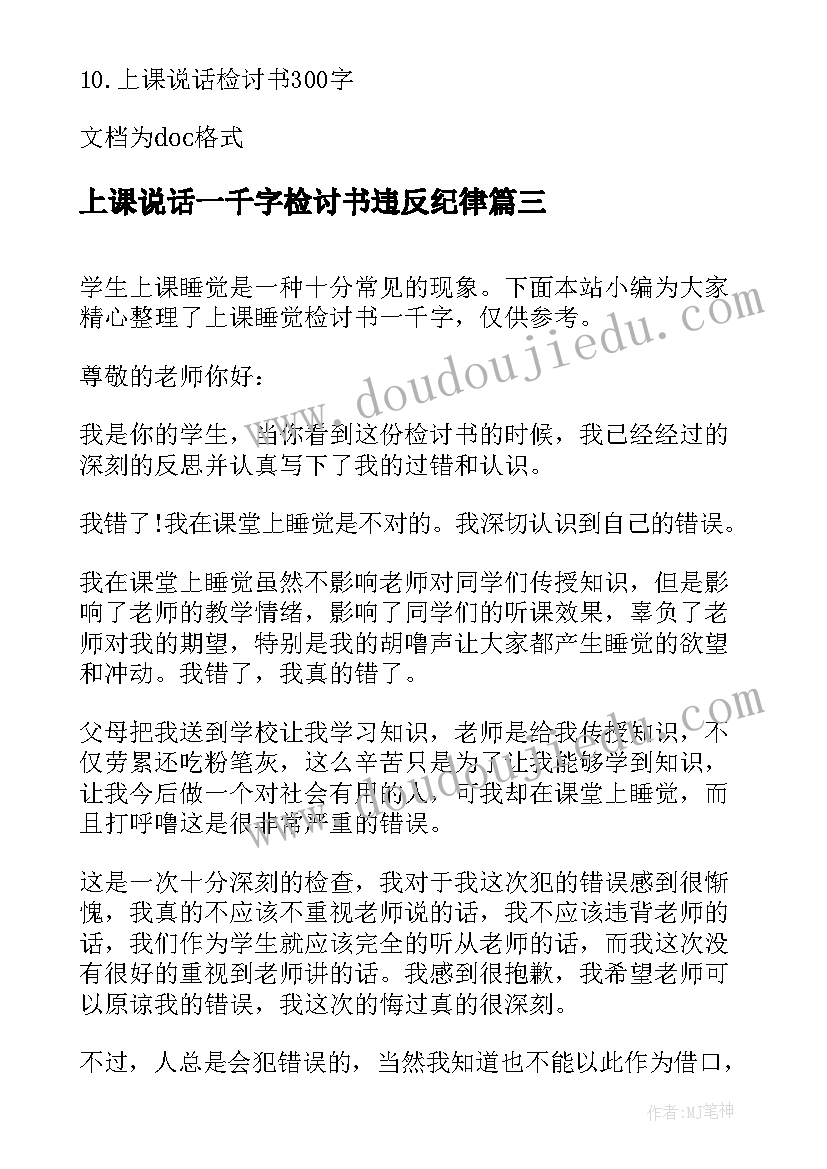 10.上课说话检讨书300字

文档为doc格式

上课说话一千字检讨书违反纪律篇三

学生上课睡觉是一种十分常见的现象。下面本站小编为大家精心整理了上课睡觉检讨书一千字，仅供参考。

尊敬的老师你好：

我是你的学生，当你看到这份检讨书的时候，我已经经过的深刻的反思并认真写下了我的过错和认识。

我错了!我在课堂上睡觉是不对的。我深切认识到自己的错误。

我在课堂上睡觉虽然不影响老师对同学们传授知识，但是影响了老师的教学情绪，影响了同学们的听课效果，辜负了老师对我的期望，特别是我的胡噜声让大家都产生睡觉的欲望和冲动。我错了，我真的错了。

父母把我送到学校让我学习知识，老师是给我传授知识，不仅劳累还吃粉笔灰，这么辛苦只是为了让我能够学到知识，让我今后做一个对社会有用的人，可我却在课堂上睡觉，而且打呼噜这是很非常严重的错误。

这是一次十分深刻的检查，我对于我这次犯的错误感到很惭愧，我真的不应该不重视老师说的话，我不应该违背老师的话，我们作为学生就应该完全的听从老师的话，而我这次没有很好的重视到老师讲的话。我感到很抱歉，我希望老师可以原谅我的错误，我这次的悔过真的很深刻。

不过，人总是会犯错误的，当然我知道也不能以此作为借口，

www.doudoujiedu.com

作者:MJ笔神